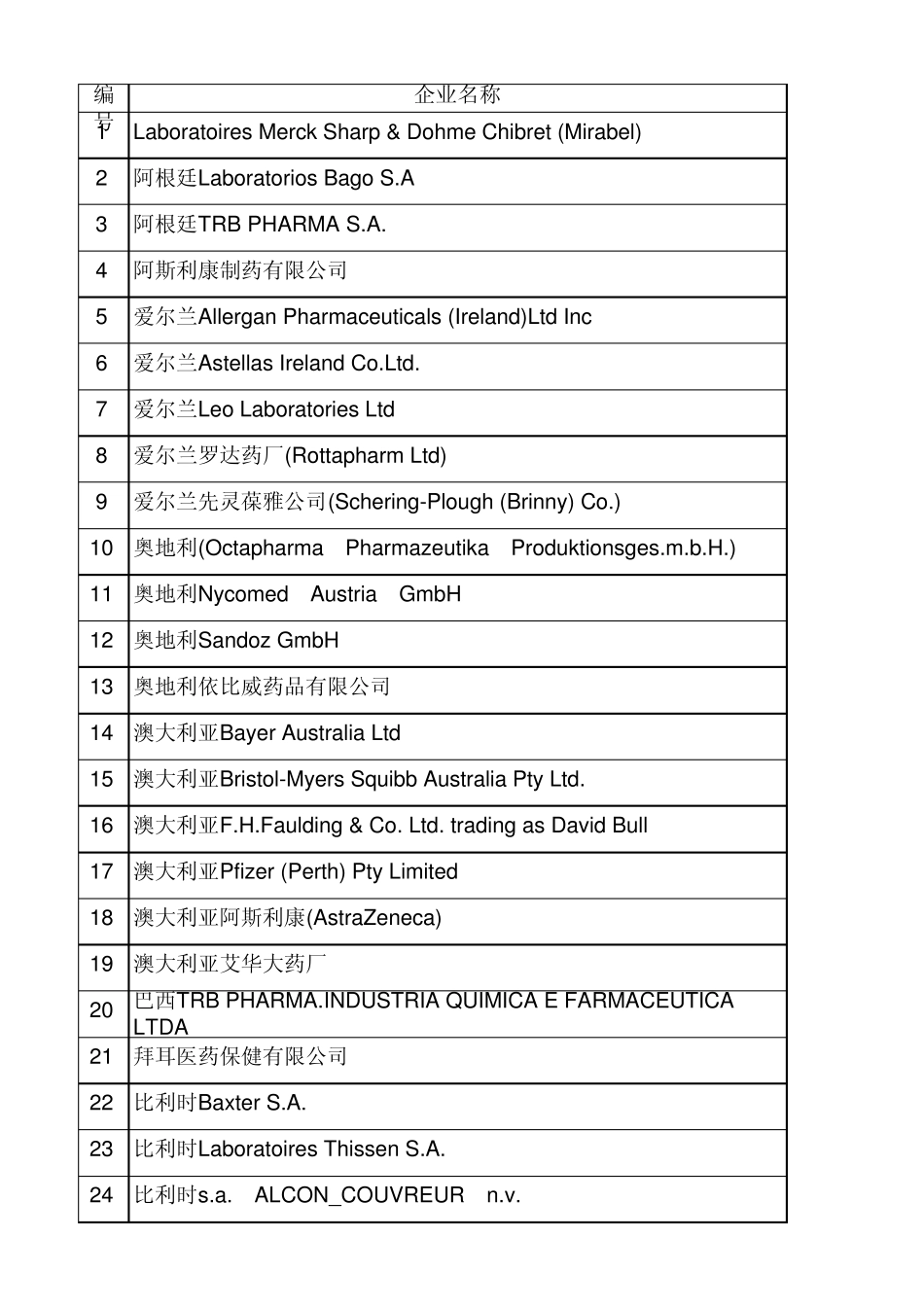 | 编号 | 企业名称 |
|---|---|
| 1 | Laboratoires Merck Sharp & Dohme Chibret (Mirabel) |
| 2 | 阿根廷Laboratorios Bago S.A |
| 3 | 阿根廷TRB PHARMA S.A. |
| 4 | 阿斯利康制药有限公司 |
| 5 | 爱尔兰Allergan Pharmaceuticals (Ireland)Ltd Inc |
| 6 | 爱尔兰Astellas Ireland Co.Ltd. |
| 7 | 爱尔兰Leo Laboratories Ltd |
| 8 | 爱尔兰罗达药厂(Rottapharm Ltd) |
| 9 | 爱尔兰先灵葆雅公司(Schering-Plough (Brinny) Co.) |
| 10 | 奥地利(Octapharma Pharmazeutika Produktionsges.m.b.H.) |
| 11 | 奥地利Nycomed Austria GmbH |
| 12 | 奥地利Sandoz GmbH |
| 13 | 奥地利依比威药品有限公司 |
| 14 | 澳大利亚Bayer Australia Ltd |
| 15 | 澳大利亚Bristol-Myers Squibb Australia Pty Ltd. |
| 16 | 澳大利亚F.H.Faulding & Co. Ltd. trading as David Bull |
| 17 | 澳大利亚Pfizer (Perth) Pty Limited |
| 18 | 澳大利亚阿斯利康(AstraZeneca) |
| 19 | 澳大利亚艾华大药厂 |
| 20 | 巴西TRB PHARMA.INDUSTRIA QUIMICA E FARMACEUTICA LTDA |
| 21 | 拜耳医药保健有限公司 |
| 22 | 比利时Baxter S.A. |
| 23 | 比利时Laboratoires Thissen S.A. |
| 24 | 比利时s.a. ALCON_COUVREUR n.v. |